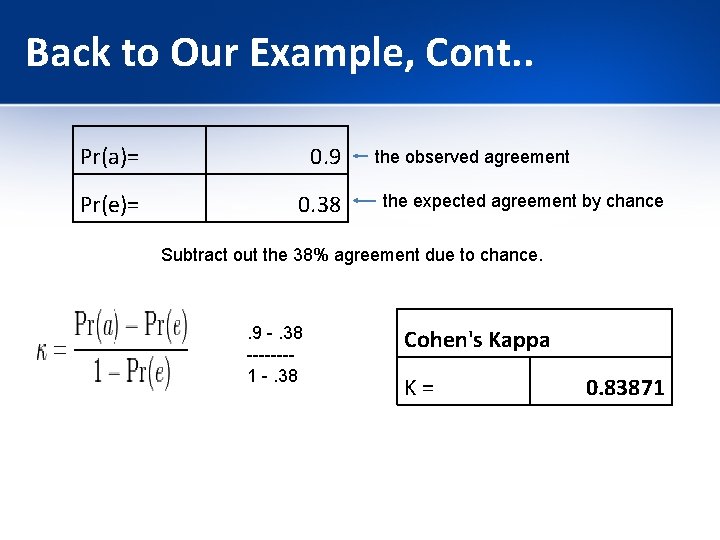 Back to Our Example, Cont..

| Pr(a)= | 0.9 |
|---|---|
| Pr(e)= | 0.38 |

the observed agreement

the expected agreement by chance

Subtract out the 38% agreement due to chance.

$\kappa = \frac{\Pr(a) - \Pr(e)}{1 - \Pr(e)}$

.9 - .38
--------
1 - .38

| Cohen's Kappa | |
|---|---|
| K = | 0.83871 |